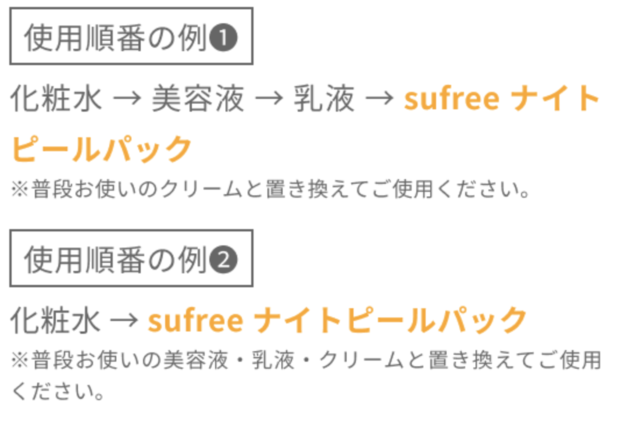 使用順番の例❶

化粧水 → 美容液 → 乳液 → sufree ナイトピールパック

※普段お使いのクリームと置き換えてご使用ください。

使用順番の例❷

化粧水 → sufree ナイトピールパック

※普段お使いの美容液・乳液・クリームと置き換えてご使用ください。